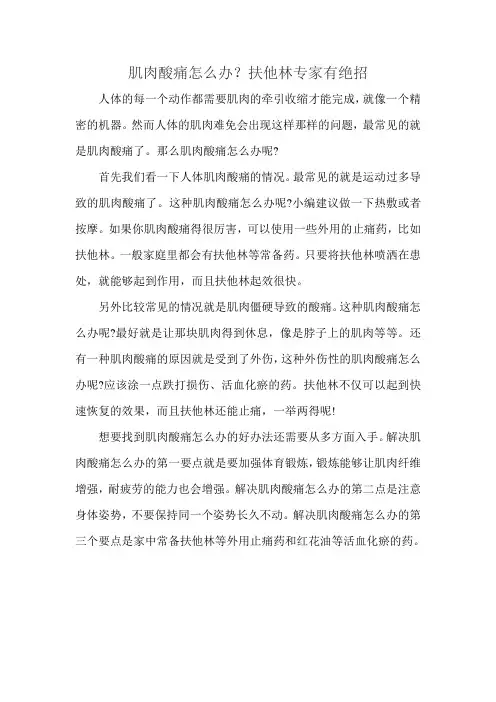 肌肉酸痛怎么办？扶他林专家有绝招

人体的每一个动作都需要肌肉的牵引收缩才能完成，就像一个精密的机器。然而人体的肌肉难免会出现这样那样的问题，最常见的就是肌肉酸痛了。那么肌肉酸痛怎么办呢?

首先我们看一下人体肌肉酸痛的情况。最常见的就是运动过多导致的肌肉酸痛了。这种肌肉酸痛怎么办呢?小编建议做一下热敷或者按摩。如果你肌肉酸痛得很厉害，可以使用一些外用的止痛药，比如扶他林。一般家庭里都会有扶他林等常备药。只要将扶他林喷洒在患处，就能够起到作用，而且扶他林起效很快。

另外比较常见的情况就是肌肉僵硬导致的酸痛。这种肌肉酸痛怎么办呢?最好就是让那块肌肉得到休息，像是脖子上的肌肉等等。还有一种肌肉酸痛的原因就是受到了外伤，这种外伤性的肌肉酸痛怎么办呢?应该涂一点跌打损伤、活血化瘀的药。扶他林不仅可以起到快速恢复的效果，而且扶他林还能止痛，一举两得呢!

想要找到肌肉酸痛怎么办的好办法还需要从多方面入手。解决肌肉酸痛怎么办的第一要点就是要加强体育锻炼，锻炼能够让肌肉纤维增强，耐疲劳的能力也会增强。解决肌肉酸痛怎么办的第二点是注意身体姿势，不要保持同一个姿势长久不动。解决肌肉酸痛怎么办的第三个要点是家中常备扶他林等外用止痛药和红花油等活血化瘀的药。